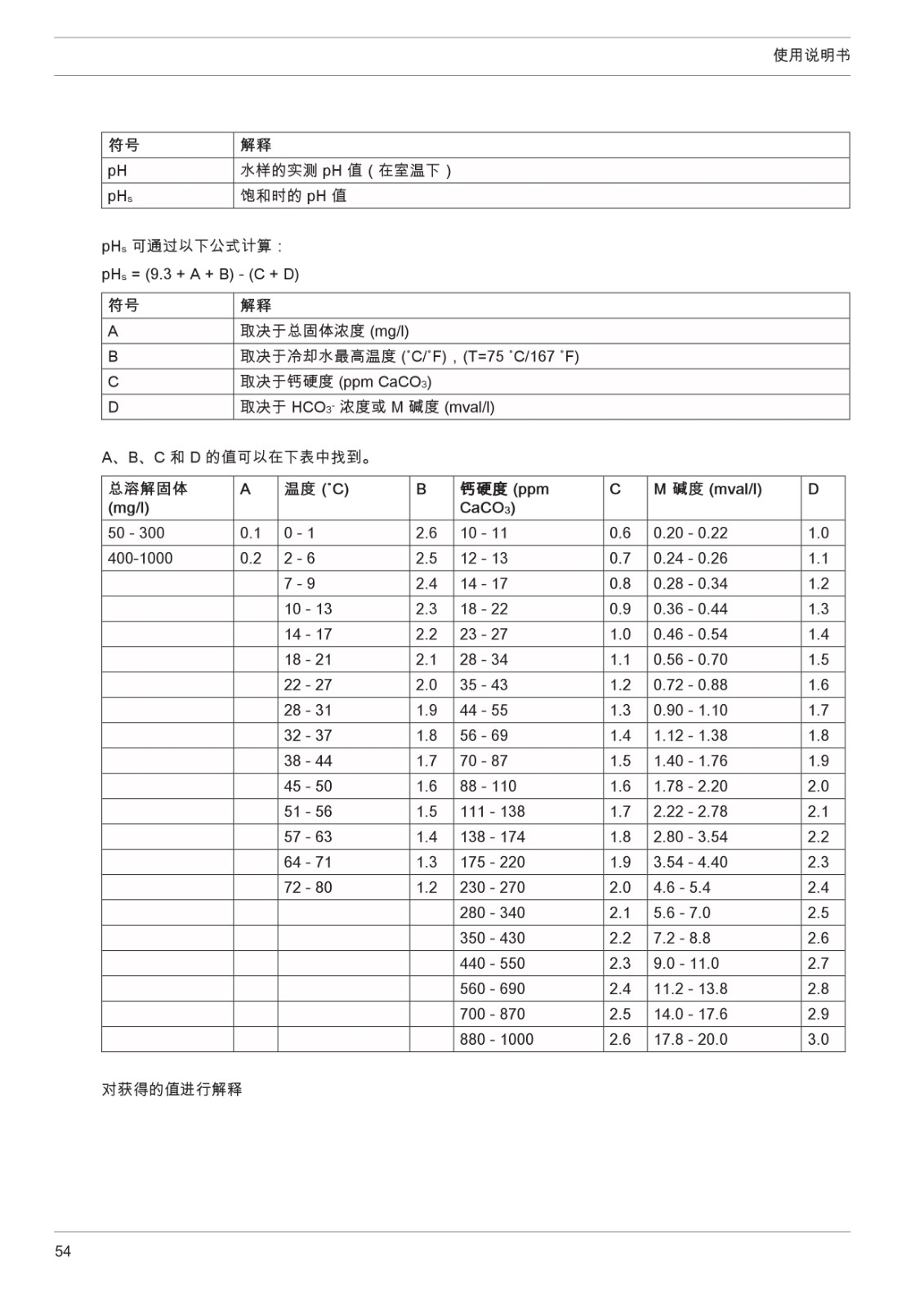 使用说明书

| 符号 | 解释 |
|---|---|
| pH | 水样的实测 pH 值（在室温下） |
| $pH_s$ | 饱和时的 pH 值 |

$pH_s$ 可通过以下公式计算：

$pH_s = (9.3 + A + B) - (C + D)$

| 符号 | 解释 |
|---|---|
| A | 取决于总固体浓度 (mg/l) |
| B | 取决于冷却水最高温度 (˚C/˚F)，(T=75 ˚C/167 ˚F) |
| C | 取决于钙硬度 (ppm $CaCO_3$) |
| D | 取决于 $HCO_3^-$ 浓度或 M 碱度 (mval/l) |

A、B、C 和 D 的值可以在下表中找到。

| 总溶解固体 (mg/l) | A | 温度 (˚C) | B | 钙硬度 (ppm $CaCO_3$) | C | M 碱度 (mval/l) | D |
|---|---|---|---|---|---|---|---|
| 50 - 300 | 0.1 | 0 - 1 | 2.6 | 10 - 11 | 0.6 | 0.20 - 0.22 | 1.0 |
| 400-1000 | 0.2 | 2 - 6 | 2.5 | 12 - 13 | 0.7 | 0.24 - 0.26 | 1.1 |
| | | 7 - 9 | 2.4 | 14 - 17 | 0.8 | 0.28 - 0.34 | 1.2 |
| | | 10 - 13 | 2.3 | 18 - 22 | 0.9 | 0.36 - 0.44 | 1.3 |
| | | 14 - 17 | 2.2 | 23 - 27 | 1.0 | 0.46 - 0.54 | 1.4 |
| | | 18 - 21 | 2.1 | 28 - 34 | 1.1 | 0.56 - 0.70 | 1.5 |
| | | 22 - 27 | 2.0 | 35 - 43 | 1.2 | 0.72 - 0.88 | 1.6 |
| | | 28 - 31 | 1.9 | 44 - 55 | 1.3 | 0.90 - 1.10 | 1.7 |
| | | 32 - 37 | 1.8 | 56 - 69 | 1.4 | 1.12 - 1.38 | 1.8 |
| | | 38 - 44 | 1.7 | 70 - 87 | 1.5 | 1.40 - 1.76 | 1.9 |
| | | 45 - 50 | 1.6 | 88 - 110 | 1.6 | 1.78 - 2.20 | 2.0 |
| | | 51 - 56 | 1.5 | 111 - 138 | 1.7 | 2.22 - 2.78 | 2.1 |
| | | 57 - 63 | 1.4 | 138 - 174 | 1.8 | 2.80 - 3.54 | 2.2 |
| | | 64 - 71 | 1.3 | 175 - 220 | 1.9 | 3.54 - 4.40 | 2.3 |
| | | 72 - 80 | 1.2 | 230 - 270 | 2.0 | 4.6 - 5.4 | 2.4 |
| | | | | 280 - 340 | 2.1 | 5.6 - 7.0 | 2.5 |
| | | | | 350 - 430 | 2.2 | 7.2 - 8.8 | 2.6 |
| | | | | 440 - 550 | 2.3 | 9.0 - 11.0 | 2.7 |
| | | | | 560 - 690 | 2.4 | 11.2 - 13.8 | 2.8 |
| | | | | 700 - 870 | 2.5 | 14.0 - 17.6 | 2.9 |
| | | | | 880 - 1000 | 2.6 | 17.8 - 20.0 | 3.0 |

对获得的值进行解释

54